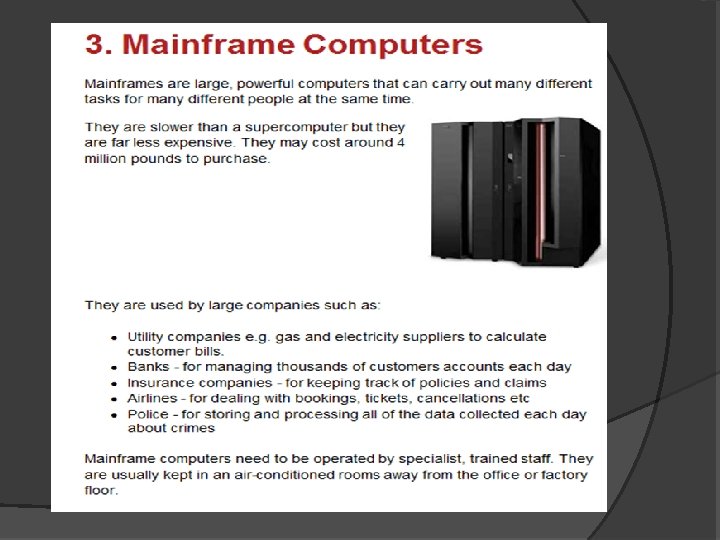 3. Mainframe Computers

Mainframes are large, powerful computers that can carry out many different tasks for many different people at the same time.

They are slower than a supercomputer but they are far less expensive. They may cost around 4 million pounds to purchase.

They are used by large companies such as:

• Utility companies e.g. gas and electricity suppliers to calculate customer bills.
• Banks - for managing thousands of customers accounts each day
• Insurance companies - for keeping track of policies and claims
• Airlines - for dealing with bookings, tickets, cancellations etc
• Police - for storing and processing all of the data collected each day about crimes

Mainframe computers need to be operated by specialist, trained staff. They are usually kept in an air-conditioned rooms away from the office or factory floor.